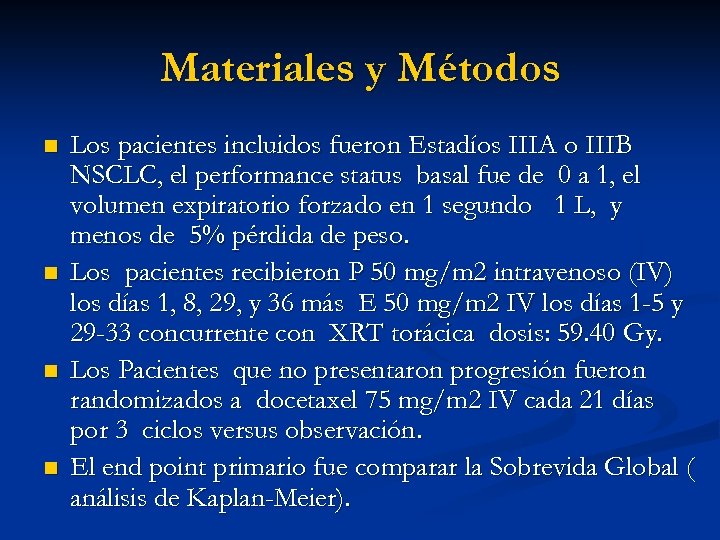 Materiales y Métodos

Los pacientes incluidos fueron Estadíos IIIA o IIIB NSCLC, el performance status basal fue de 0 a 1, el volumen expiratorio forzado en 1 segundo 1 L, y menos de 5% pérdida de peso.

Los pacientes recibieron P 50 mg/m2 intravenoso (IV) los días 1, 8, 29, y 36 más E 50 mg/m2 IV los días 1-5 y 29-33 concurrente con XRT torácica dosis: 59.40 Gy.

Los Pacientes que no presentaron progresión fueron randomizados a docetaxel 75 mg/m2 IV cada 21 días por 3 ciclos versus observación.

El end point primario fue comparar la Sobrevida Global ( análisis de Kaplan-Meier).